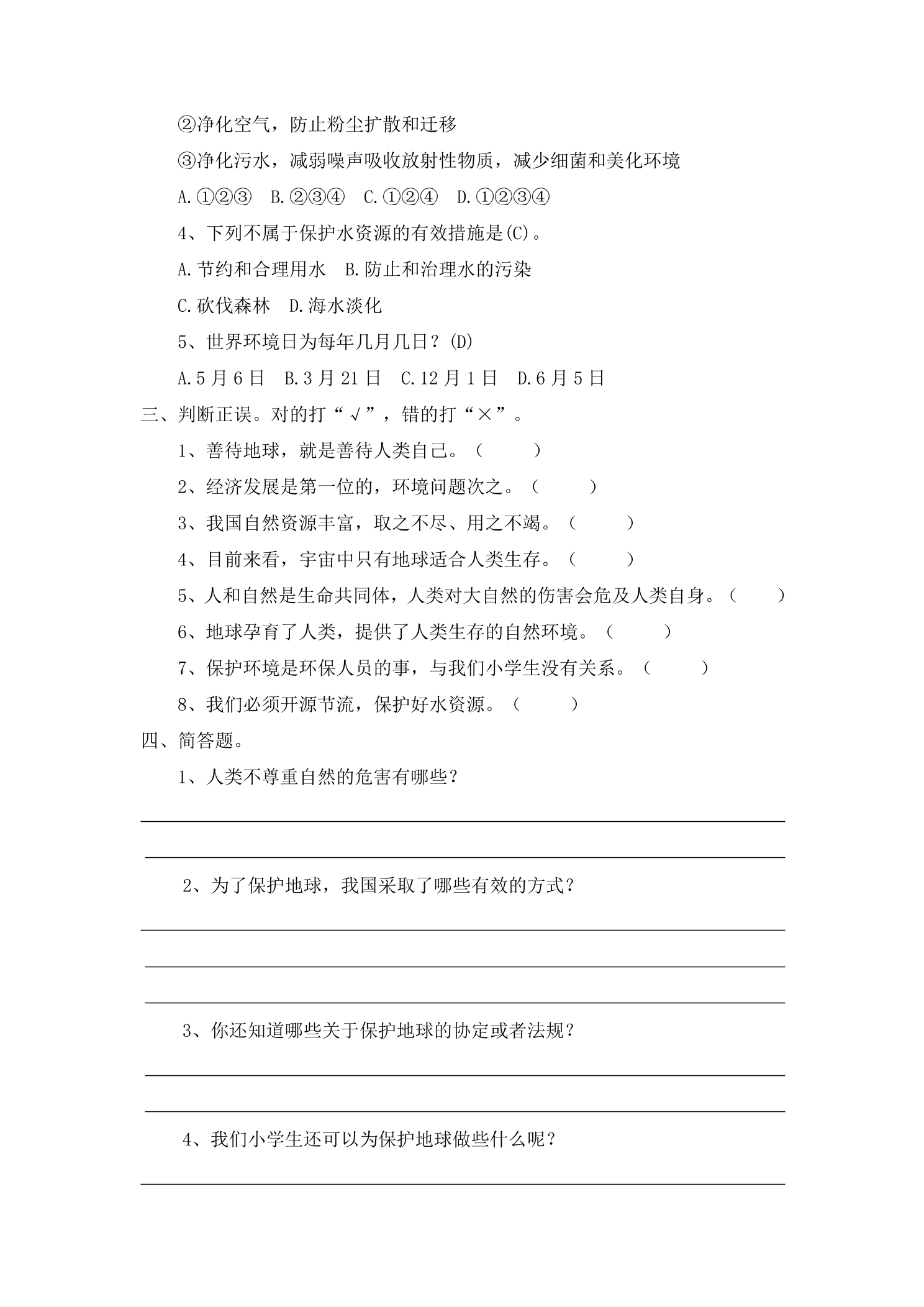 ②净化空气，防止粉尘扩散和迁移

③净化污水，减弱噪声吸收放射性物质，减少细菌和美化环境

A.①②③ B.②③④ C.①②④ D.①②③④

4、下列不属于保护水资源的有效措施是(C)。

A.节约和合理用水 B.防止和治理水的污染

C.砍伐森林 D.海水淡化

5、世界环境日为每年几月几日？(D)

A.5月6日 B.3月21日 C.12月1日 D.6月5日

三、判断正误。对的打“√”，错的打“×”。

1、善待地球，就是善待人类自己。（ ）

2、经济发展是第一位的，环境问题次之。（ ）

3、我国自然资源丰富，取之不尽、用之不竭。（ ）

4、目前来看，宇宙中只有地球适合人类生存。（ ）

5、人和自然是生命共同体，人类对大自然的伤害会危及人类自身。（ ）

6、地球孕育了人类，提供了人类生存的自然环境。（ ）

7、保护环境是环保人员的事，与我们小学生没有关系。（ ）

8、我们必须开源节流，保护好水资源。（ ）

四、简答题。

1、人类不尊重自然的危害有哪些？

____

____

2、为了保护地球，我国采取了哪些有效的方式？

____

____

____

3、你还知道哪些关于保护地球的协定或者法规？

____

____

4、我们小学生还可以为保护地球做些什么呢？

____